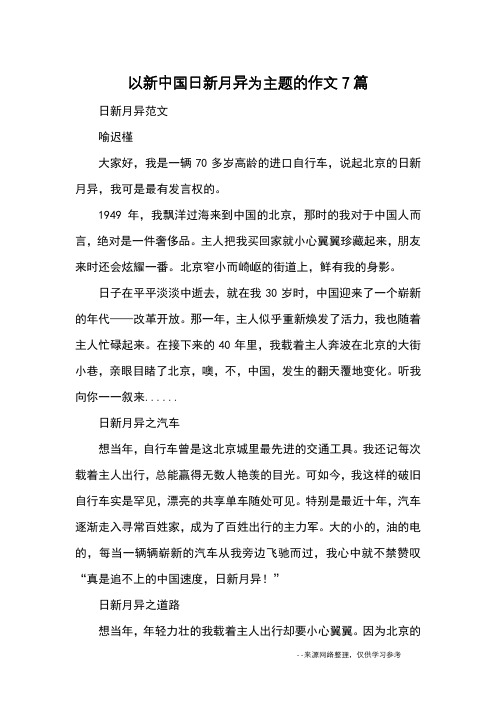 以新中国日新月异为主题的作文 7 篇

日新月异范文

喻迟槿

大家好，我是一辆 70 多岁高龄的进口自行车，说起北京的日新月异，我可是最有发言权的。

1949 年，我飘洋过海来到中国的北京，那时的我对于中国人而言，绝对是一件奢侈品。主人把我买回家就小心翼翼珍藏起来，朋友来时还会炫耀一番。北京窄小而崎岖的街道上，鲜有我的身影。

日子在平平淡淡中逝去，就在我 30 岁时，中国迎来了一个崭新的年代——改革开放。那一年，主人似乎重新焕发了活力，我也随着主人忙碌起来。在接下来的 40 年里，我载着主人奔波在北京的大街小巷，亲眼目睹了北京，噢，不，中国，发生的翻天覆地变化。听我向你一一叙来......

日新月异之汽车

想当年，自行车曾是这北京城里最先进的交通工具。我还记每次载着主人出行，总能赢得无数人艳羡的目光。可如今，我这样的破旧自行车实是罕见，漂亮的共享单车随处可见。特别是最近十年，汽车逐渐走入寻常百姓家，成为了百姓出行的主力军。大的小的，油的电的，每当一辆辆崭新的汽车从我旁边飞驰而过，我心中就不禁赞叹“真是追不上的中国速度，日新月异！”

日新月异之道路

想当年，年轻力壮的我载着主人出行却要小心翼翼。因为北京的

--来源网络整理，仅供学习参考